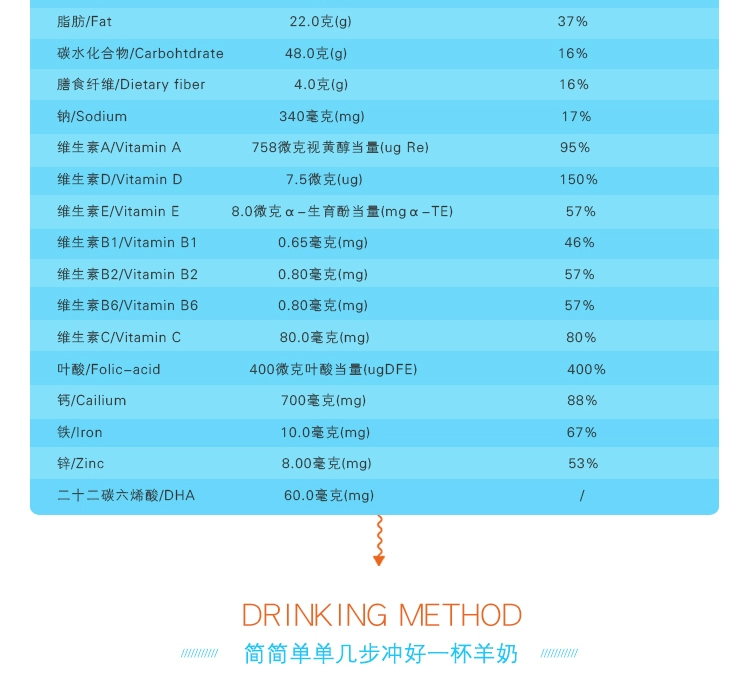 | 脂肪/Fat | 22.0克(g) | 37% |
|---|---|---|
| 碳水化合物/Carbohtdrate | 48.0克(g) | 16% |
| 膳食纤维/Dietary fiber | 4.0克(g) | 16% |
| 钠/Sodium | 340毫克(mg) | 17% |
| 维生素A/Vitamin A | 758微克视黄醇当量(ug Re) | 95% |
| 维生素D/Vitamin D | 7.5微克(ug) | 150% |
| 维生素E/Vitamin E | 8.0微克α-生育酚当量(mgα-TE) | 57% |
| 维生素B1/Vitamin B1 | 0.65毫克(mg) | 46% |
| 维生素B2/Vitamin B2 | 0.80毫克(mg) | 57% |
| 维生素B6/Vitamin B6 | 0.80毫克(mg) | 57% |
| 维生素C/Vitamin C | 80.0毫克(mg) | 80% |
| 叶酸/Folic-acid | 400微克叶酸当量(ugDFE) | 400% |
| 钙/Cailium | 700毫克(mg) | 88% |
| 铁/Iron | 10.0毫克(mg) | 67% |
| 锌/Zinc | 8.00毫克(mg) | 53% |
| 二十二碳六烯酸/DHA | 60.0毫克(mg) | / |

DRINKING METHOD

简简单单几步冲好一杯羊奶